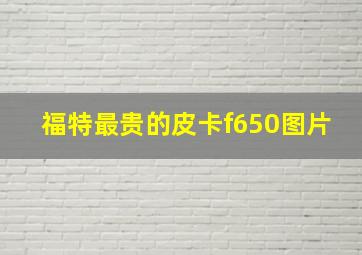 福特最贵的皮卡f650图片